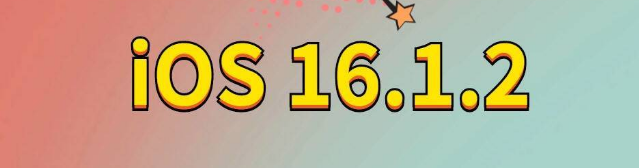 iOS 16.1.2